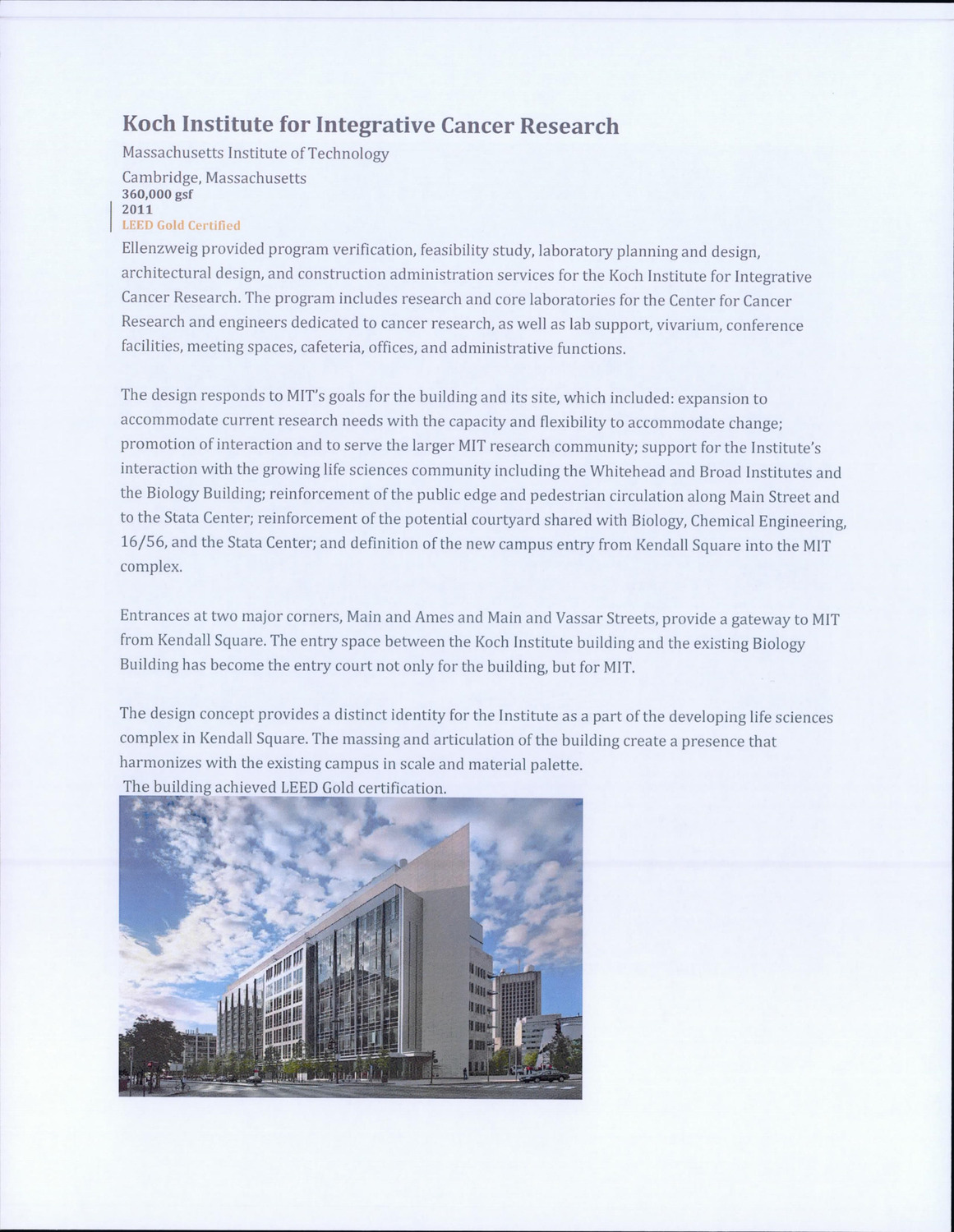 Koch Institute for Integrative Cancer Research

Massachusetts Institute of Technology

Cambridge, Massachusetts

360,000 gsf

2011

LEED Gold Certified

Ellenzweig provided program verification, feasibility study, laboratory planning and design, architectural design, and construction administration services for the Koch Institute for Integrative Cancer Research. The program includes research and core laboratories for the Center for Cancer Research and engineers dedicated to cancer research, as well as lab support, vivarium, conference facilities, meeting spaces, cafeteria, offices, and administrative functions.

The design responds to MIT's goals for the building and its site, which included: expansion to accommodate current research needs with the capacity and flexibility to accommodate change; promotion of interaction and to serve the larger MIT research community; support for the Institute's interaction with the growing life sciences community including the Whitehead and Broad Institutes and the Biology Building; reinforcement of the public edge and pedestrian circulation along Main Street and to the Stata Center; reinforcement of the potential courtyard shared with Biology, Chemical Engineering, 16/56, and the Stata Center; and definition of the new campus entry from Kendall Square into the MIT complex.

Entrances at two major corners, Main and Ames and Main and Vassar Streets, provide a gateway to MIT from Kendall Square. The entry space between the Koch Institute building and the existing Biology Building has become the entry court not only for the building, but for MIT.

The design concept provides a distinct identity for the Institute as a part of the developing life sciences complex in Kendall Square. The massing and articulation of the building create a presence that harmonizes with the existing campus in scale and material palette.
The building achieved LEED Gold certification.